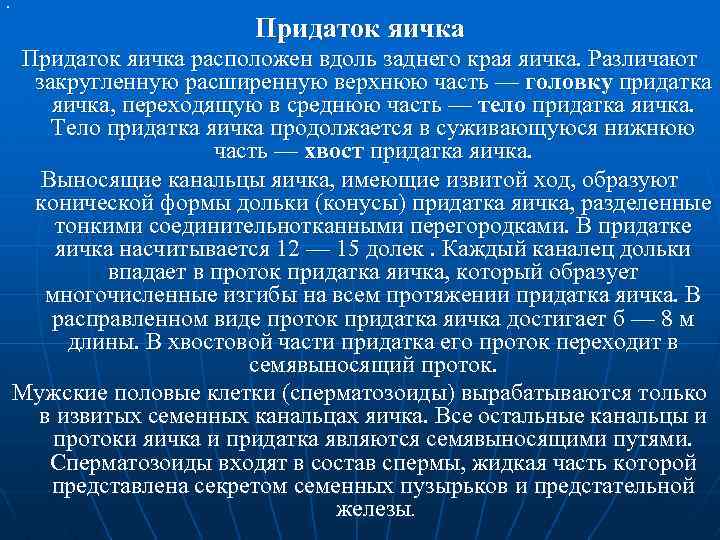 Придаток яичка

Придаток яичка расположен вдоль заднего края яичка. Различают закругленную расширенную верхнюю часть — головку придатка яичка, переходящую в среднюю часть — тело придатка яичка. Тело придатка яичка продолжается в суживающуюся нижнюю часть — хвост придатка яичка.

Выносящие канальцы яичка, имеющие извитой ход, образуют конической формы дольки (конусы) придатка яичка, разделенные тонкими соединительнотканными перегородками. В придатке яичка насчитывается 12 — 15 долек . Каждый каналец дольки впадает в проток придатка яичка, который образует многочисленные изгибы на всем протяжении придатка яичка. В расправленном виде проток придатка яичка достигает б — 8 м длины. В хвостовой части придатка его проток переходит в семявыносящий проток.

Мужские половые клетки (сперматозоиды) вырабатываются только в извитых семенных канальцах яичка. Все остальные канальцы и протоки яичка и придатка являются семявыносящими путями. Сперматозоиды входят в состав спермы, жидкая часть которой представлена секретом семенных пузырьков и предстательной железы.